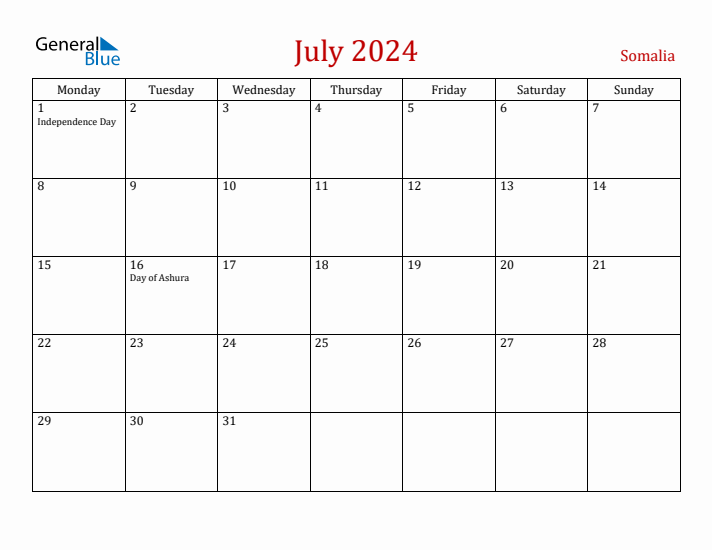 General Blue

July 2024

Somalia

| Monday | Tuesday | Wednesday | Thursday | Friday | Saturday | Sunday |
|---|---|---|---|---|---|---|
| 1 Independence Day | 2 | 3 | 4 | 5 | 6 | 7 |
| 8 | 9 | 10 | 11 | 12 | 13 | 14 |
| 15 | 16 Day of Ashura | 17 | 18 | 19 | 20 | 21 |
| 22 | 23 | 24 | 25 | 26 | 27 | 28 |
| 29 | 30 | 31 | | | | |